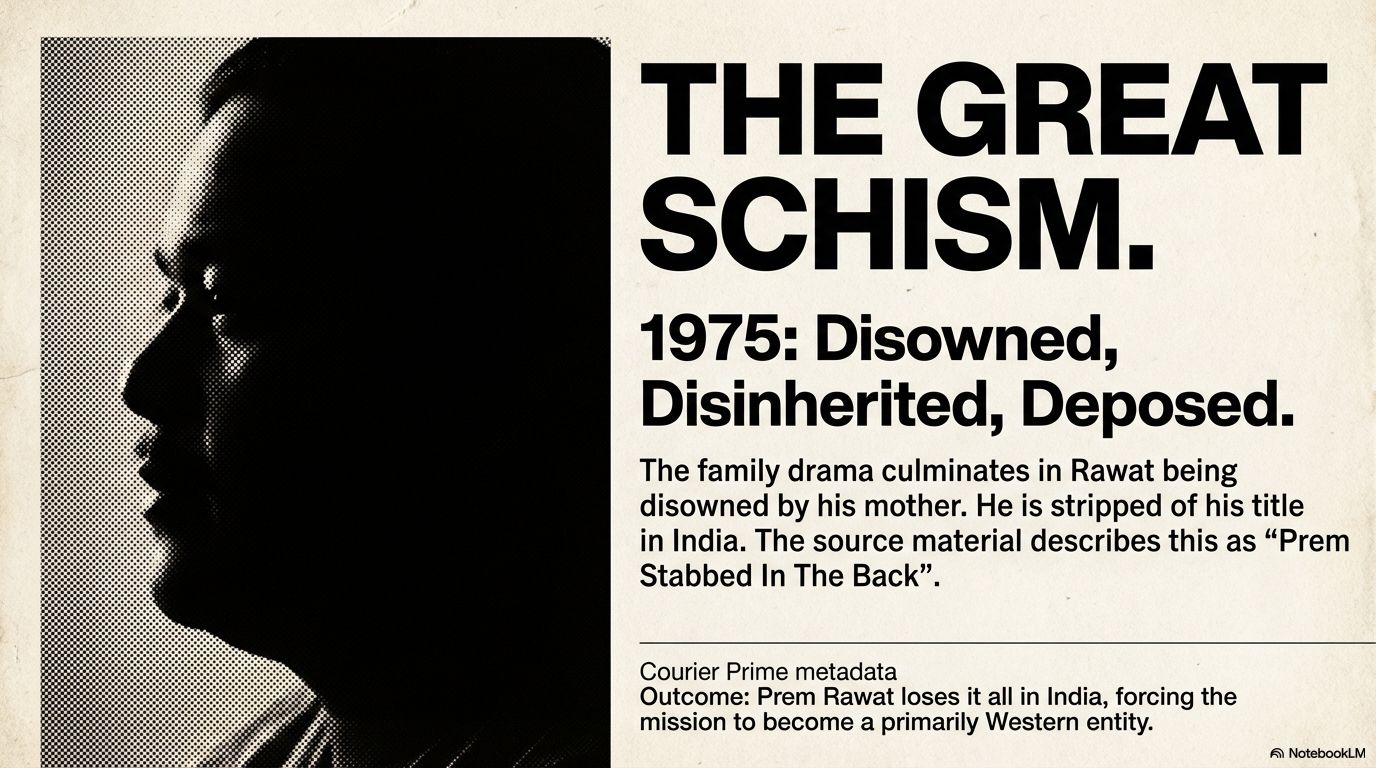 THE GREAT SCHISM.

1975: Disowned, Disinherited, Deposed.

The family drama culminates in Rawat being disowned by his mother. He is stripped of his title in India. The source material describes this as “Prem Stabbed In The Back”.

Courier Prime metadata
Outcome: Prem Rawat loses it all in India, forcing the mission to become a primarily Western entity.

NotebookLM